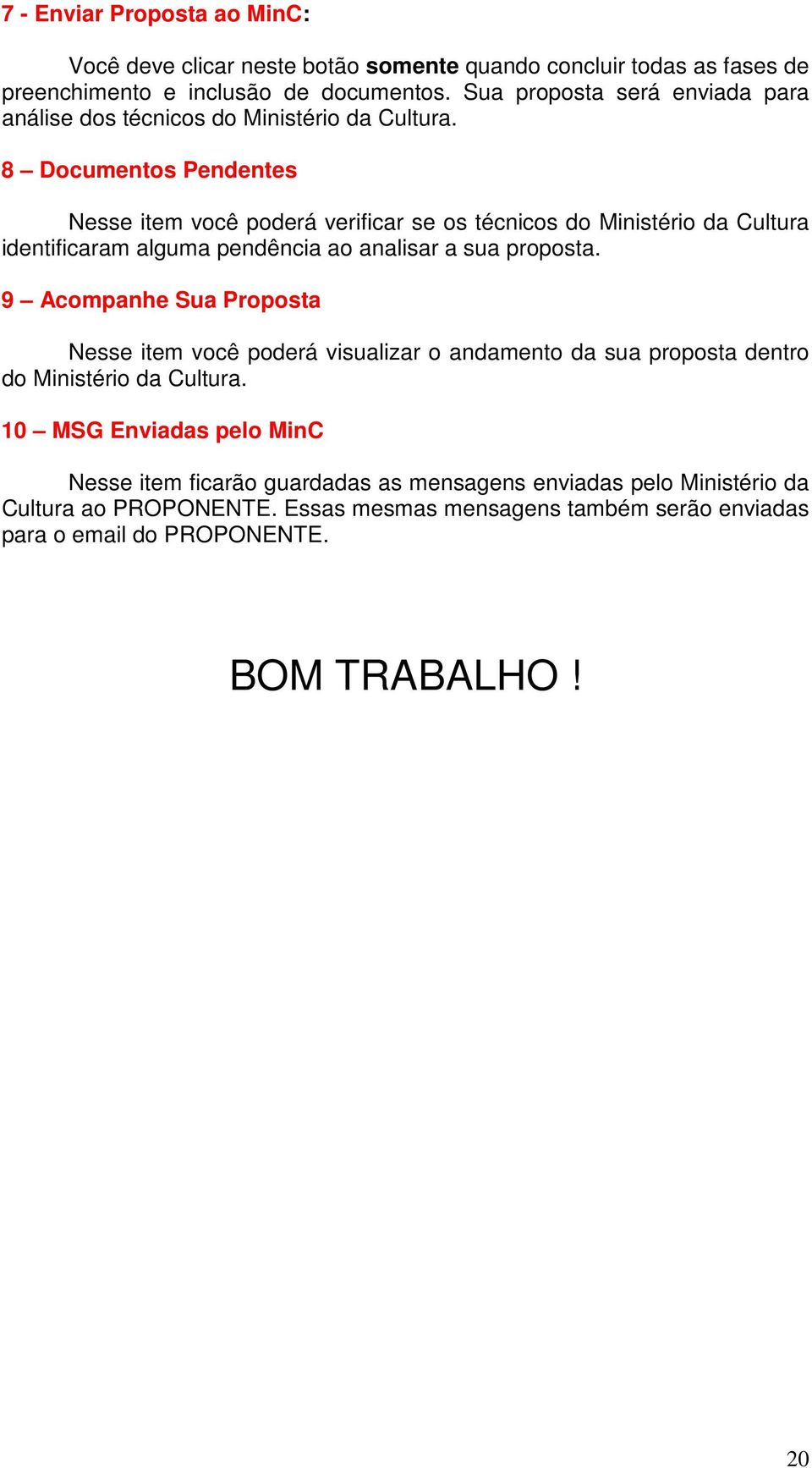 7 - Enviar Proposta ao MinC:

Você deve clicar neste botão somente quando concluir todas as fases de preenchimento e inclusão de documentos. Sua proposta será enviada para análise dos técnicos do Ministério da Cultura.

8 – Documentos Pendentes

Nesse item você poderá verificar se os técnicos do Ministério da Cultura identificaram alguma pendência ao analisar a sua proposta.

9 – Acompanhe Sua Proposta

Nesse item você poderá visualizar o andamento da sua proposta dentro do Ministério da Cultura.

10 – MSG Enviadas pelo MinC

Nesse item ficarão guardadas as mensagens enviadas pelo Ministério da Cultura ao PROPONENTE. Essas mesmas mensagens também serão enviadas para o email do PROPONENTE.

BOM TRABALHO !

20